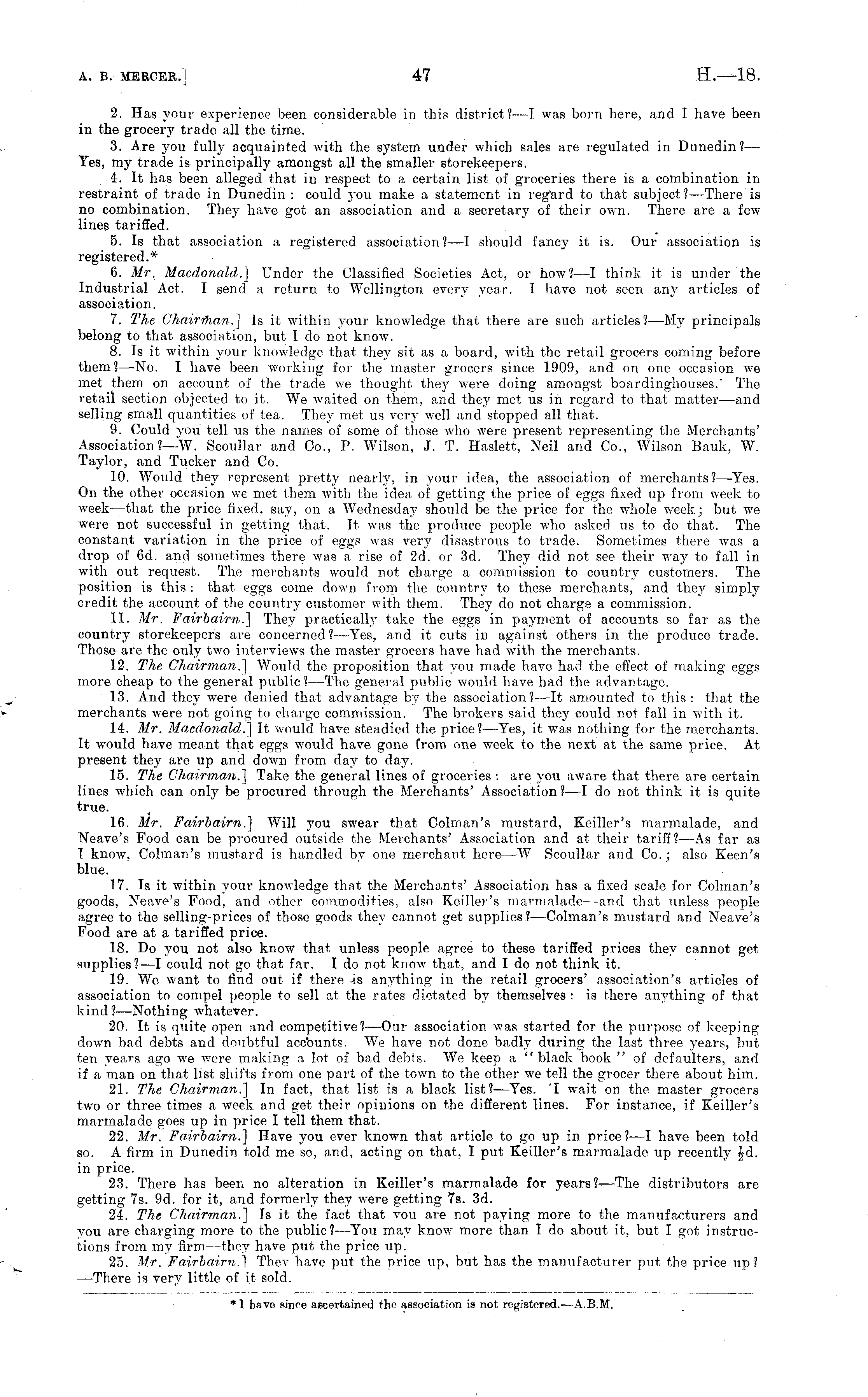 A. B. MERCER.] 47 H.—18.

2. Has your experience been considerable in this district?—I was born here, and I have been in the grocery trade all the time.

3. Are you fully acquainted with the system under which sales are regulated in Dunedin?—Yes, my trade is principally amongst all the smaller storekeepers.

4. It has been alleged that in respect to a certain list of groceries there is a combination in restraint of trade in Dunedin: could you make a statement in regard to that subject?—There is no combination. They have got an association and a secretary of their own. There are a few lines tariffed.

5. Is that association a registered association?—I should fancy it is. Our association is registered.*

6. Mr. Macdonald.] Under the Classified Societies Act, or how?—I think it is under the Industrial Act. I send a return to Wellington every year. I have not seen any articles of association.

7. The Chairman.] Is it within your knowledge that there are such articles?—My principals belong to that association, but I do not know.

8. Is it within your knowledge that they sit as a board, with the retail grocers coming before them?—No. I have been working for the master grocers since 1909, and on one occasion we met them on account of the trade we thought they were doing amongst boardinghouses. The retail section objected to it. We waited on them, and they met us in regard to that matter—and selling small quantities of tea. They met us very well and stopped all that.

9. Could you tell us the names of some of those who were present representing the Merchants' Association?—W. Scoullar and Co., P. Wilson, J. T. Haslett, Neil and Co., Wilson Bauk, W. Taylor, and Tucker and Co.

10. Would they represent pretty nearly, in your idea, the association of merchants?—Yes. On the other occasion we met them with the idea of getting the price of eggs fixed up from week to week—that the price fixed, say, on a Wednesday should be the price for the whole week; but we were not successful in getting that. It was the produce people who asked us to do that. The constant variation in the price of eggs was very disastrous to trade. Sometimes there was a drop of 6d. and sometimes there was a rise of 2d. or 3d. They did not see their way to fall in with out request. The merchants would not charge a commission to country customers. The position is this: that eggs come down from the country to these merchants, and they simply credit the account of the country customer with them. They do not charge a commission.

11. Mr. Fairbairn.] They practically take the eggs in payment of accounts so far as the country storekeepers are concerned?—Yes, and it cuts in against others in the produce trade. Those are the only two interviews the master grocers have had with the merchants.

12. The Chairman.] Would the proposition that you made have had the effect of making eggs more cheap to the general public?—The general public would have had the advantage.

13. And they were denied that advantage by the association?—It amounted to this: that the merchants were not going to charge commission. The brokers said they could not fall in with it.

14. Mr. Macdonald.] It would have steadied the price?—Yes, it was nothing for the merchants. It would have meant that eggs would have gone from one week to the next at the same price. At present they are up and down from day to day.

15. The Chairman.] Take the general lines of groceries: are you aware that there are certain lines which can only be procured through the Merchants' Association?—I do not think it is quite true.

16. Mr. Fairbairn.] Will you swear that Colman's mustard, Keiller's marmalade, and Neave's Food can be procured outside the Merchants' Association and at their tariff?—As far as I know, Colman's mustard is handled by one merchant here—W. Scoullar and Co.; also Keen's blue.

17. Is it within your knowledge that the Merchants' Association has a fixed scale for Colman's goods, Neave's Food, and other commodities, also Keiller's marmalade—and that unless people agree to the selling-prices of those goods they cannot get supplies?—Colman's mustard and Neave's Food are at a tariffed price.

18. Do you not also know that unless people agree to these tariffed prices they cannot get supplies?—I could not go that far. I do not know that, and I do not think it.

19. We want to find out if there is anything in the retail grocers' association's articles of association to compel people to sell at the rates dictated by themselves: is there anything of that kind?—Nothing whatever.

20. It is quite open and competitive?—Our association was started for the purpose of keeping down bad debts and doubtful accounts. We have not done badly during the last three years, but ten years ago we were making a lot of bad debts. We keep a "black book" of defaulters, and if a man on that list shifts from one part of the town to the other we tell the grocer there about him.

21. The Chairman.] In fact, that list is a black list?—Yes. I wait on the master grocers two or three times a week and get their opinions on the different lines. For instance, if Keiller's marmalade goes up in price I tell them that.

22. Mr. Fairbairn.] Have you ever known that article to go up in price?—I have been told so. A firm in Dunedin told me so, and, acting on that, I put Keiller's marmalade up recently $\frac{1}{2}$d. in price.

23. There has been no alteration in Keiller's marmalade for years?—The distributors are getting 7s. 9d. for it, and formerly they were getting 7s. 3d.

24. The Chairman.] Is it the fact that you are not paying more to the manufacturers and you are charging more to the public?—You may know more than I do about it, but I got instructions from my firm—they have put the price up.

25. Mr. Fairbairn.] They have put the price up, but has the manufacturer put the price up?—There is very little of it sold.

* I have since ascertained the association is not registered.—A.B.M.